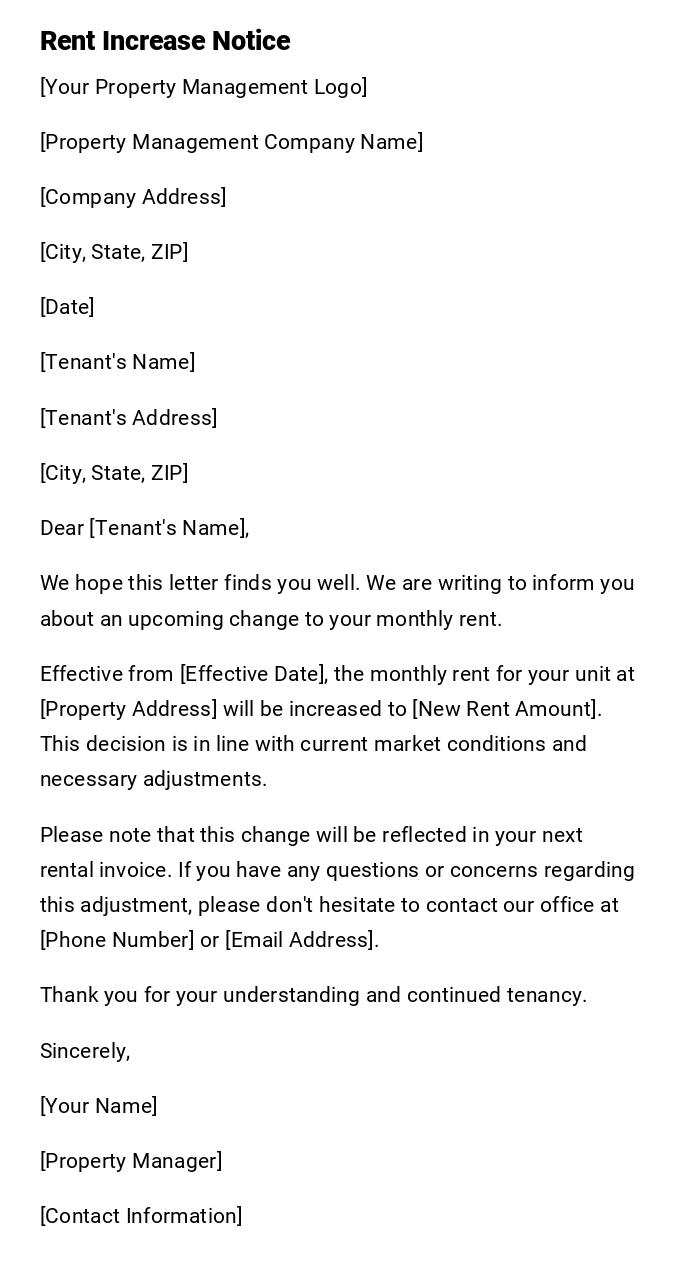 Rent Increase Notice

[Your Property Management Logo]

[Property Management Company Name]

[Company Address]

[City, State, ZIP]

[Date]

[Tenant's Name]

[Tenant's Address]

[City, State, ZIP]

Dear [Tenant's Name],

We hope this letter finds you well. We are writing to inform you about an upcoming change to your monthly rent.

Effective from [Effective Date], the monthly rent for your unit at [Property Address] will be increased to [New Rent Amount]. This decision is in line with current market conditions and necessary adjustments.

Please note that this change will be reflected in your next rental invoice. If you have any questions or concerns regarding this adjustment, please don't hesitate to contact our office at [Phone Number] or [Email Address].

Thank you for your understanding and continued tenancy.

Sincerely,

[Your Name]

[Property Manager]

[Contact Information]